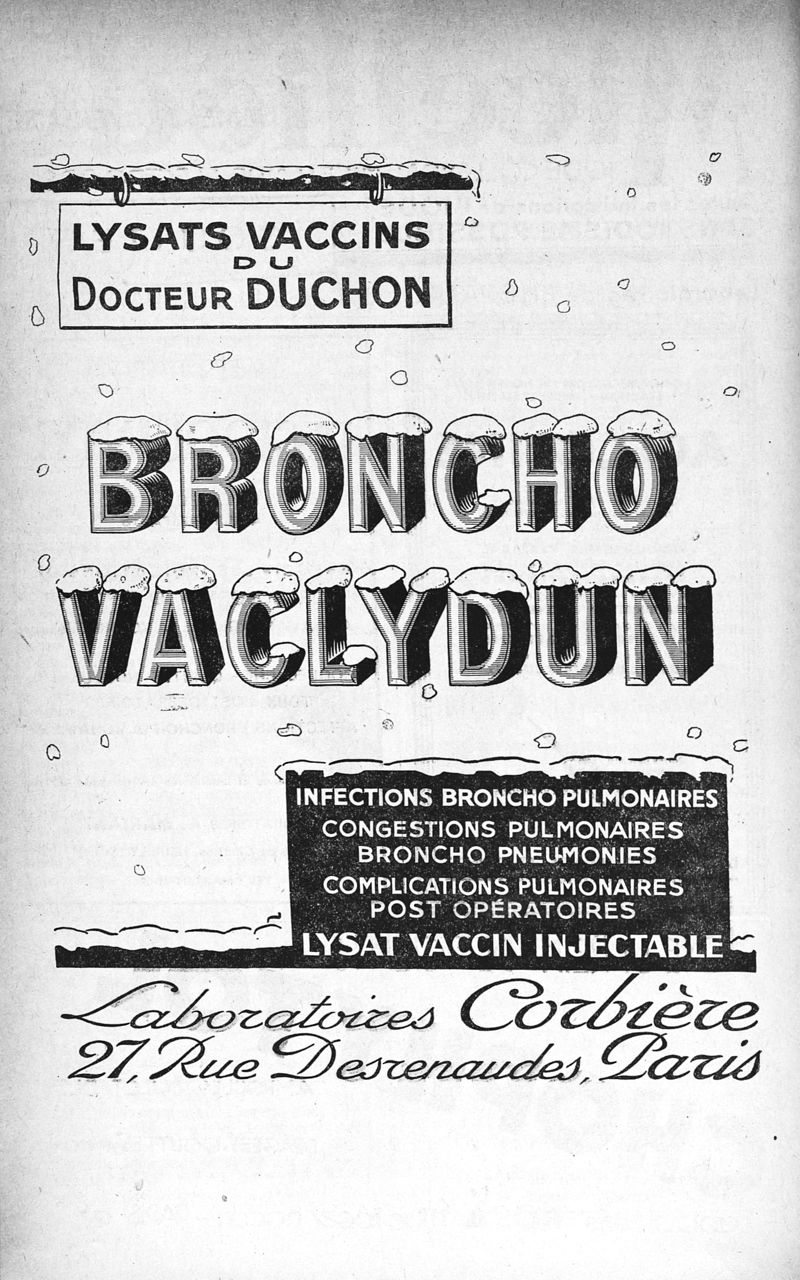 LYSATS VACCINS
DU
DOCTEUR DUCHON

BRONCHO
VACLYDUN

INFECTIONS BRONCHO PULMONAIRES
CONGESTIONS PULMONAIRES
BRONCHO PNEUMONIES
COMPLICATIONS PULMONAIRES
POST OPÉRATOIRES
LYSAT VACCIN INJECTABLE

Laboratoires Corbière
27, Rue Desrenaudes, Paris